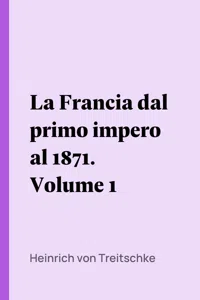 La Francia dal primo impero al 1871. Volume 1

Heinrich von Treitschke